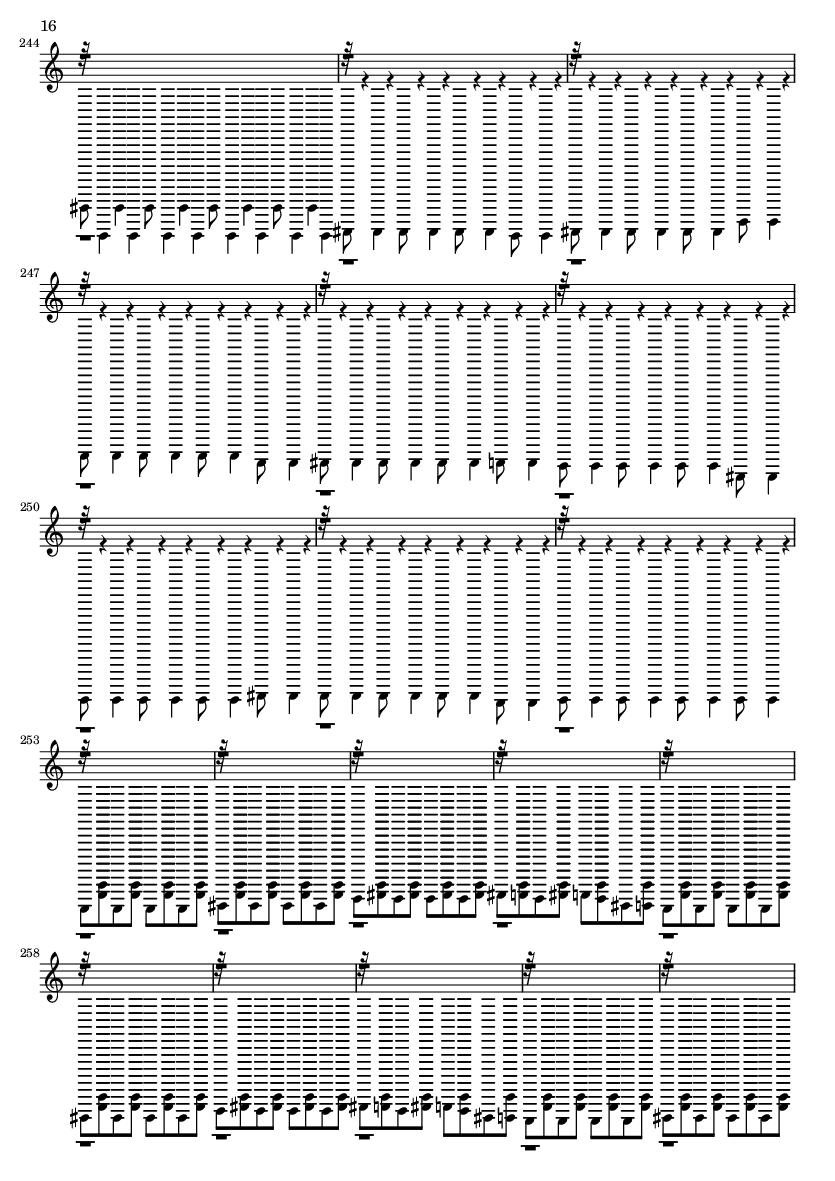 16

244

247

250

253

258